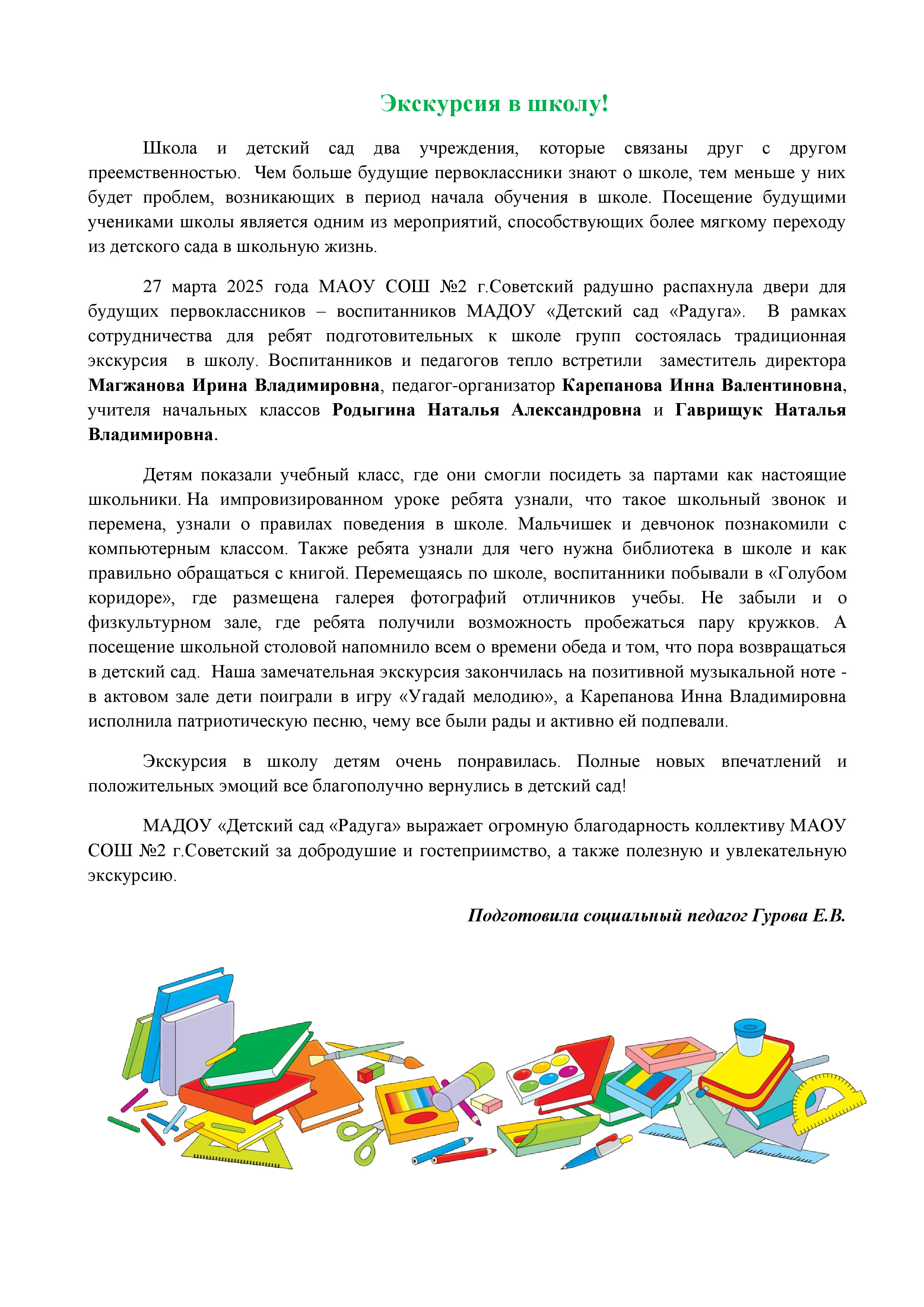 Экскурсия в школу!

Школа и детский сад два учреждения, которые связаны друг с другом преемственностью. Чем больше будущие первоклассники знают о школе, тем меньше у них будет проблем, возникающих в период начала обучения в школе. Посещение будущими учениками школы является одним из мероприятий, способствующих более мягкому переходу из детского сада в школьную жизнь.

27 марта 2025 года МАОУ СОШ №2 г.Советский радушно распахнула двери для будущих первоклассников – воспитанников МАДОУ «Детский сад «Радуга». В рамках сотрудничества для ребят подготовительных к школе групп состоялась традиционная экскурсия в школу. Воспитанников и педагогов тепло встретили заместитель директора Магжанова Ирина Владимировна, педагог-организатор Карепанова Инна Валентиновна, учителя начальных классов Родыгина Наталья Александровна и Гаврищук Наталья Владимировна.

Детям показали учебный класс, где они смогли посидеть за партами как настоящие школьники. На импровизированном уроке ребята узнали, что такое школьный звонок и перемена, узнали о правилах поведения в школе. Мальчишек и девчонок познакомили с компьютерным классом. Также ребята узнали для чего нужна библиотека в школе и как правильно обращаться с книгой. Перемещаясь по школе, воспитанники побывали в «Голубом коридоре», где размещена галерея фотографий отличников учебы. Не забыли и о физкультурном зале, где ребята получили возможность пробежаться пару кружков. А посещение школьной столовой напомнило всем о времени обеда и том, что пора возвращаться в детский сад. Наша замечательная экскурсия закончилась на позитивной музыкальной ноте - в актовом зале дети поиграли в игру «Угадай мелодию», а Карепанова Инна Владимировна исполнила патриотическую песню, чему все были рады и активно ей подпевали.

Экскурсия в школу детям очень понравилась. Полные новых впечатлений и положительных эмоций все благополучно вернулись в детский сад!

МАДОУ «Детский сад «Радуга» выражает огромную благодарность коллективу МАОУ СОШ №2 г.Советский за добродушие и гостеприимство, а также полезную и увлекательную экскурсию.

Подготовила социальный педагог Гурова Е.В.